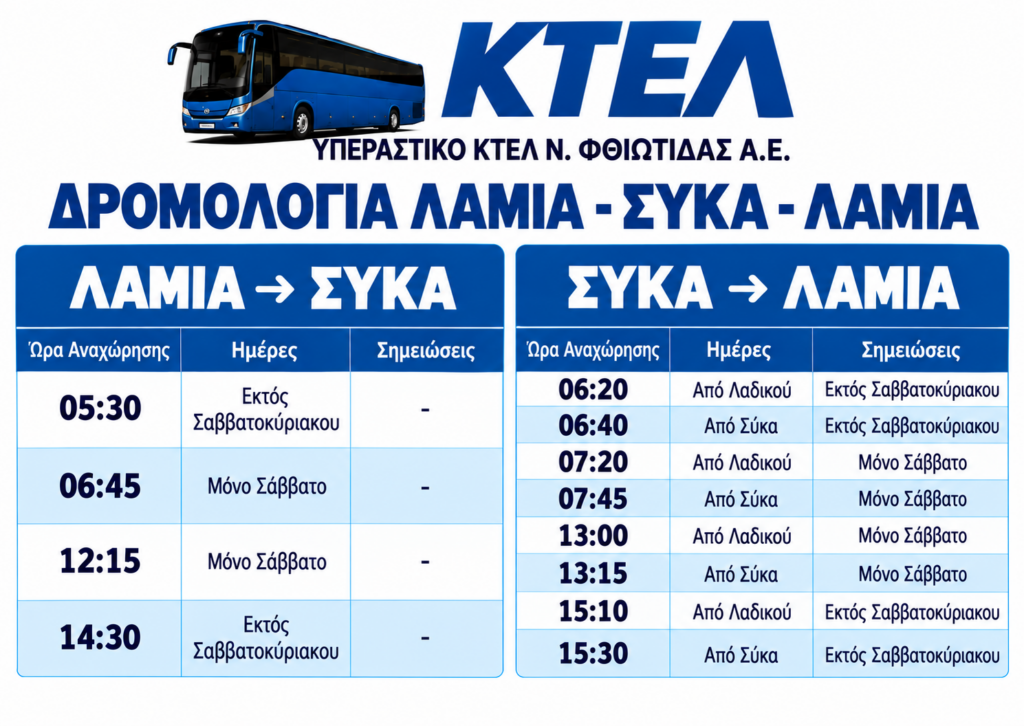 ΚΤΕΛ

ΥΠΕΡΑΣΤΙΚΟ ΚΤΕΛ Ν. ΦΘΙΩΤΙΔΑΣ Α.Ε.

ΔΡΟΜΟΛΟΓΙΑ ΛΑΜΙΑ - ΣΥΚΑ - ΛΑΜΙΑ

ΛΑΜΙΑ → ΣΥΚΑ

| Ώρα Αναχώρησης | Ημέρες | Σημειώσεις |
|---|---|---|
| 05:30 | Εκτός Σαββατοκύριακου | - |
| 06:45 | Μόνο Σάββατο | - |
| 12:15 | Μόνο Σάββατο | - |
| 14:30 | Εκτός Σαββατοκύριακου | - |

ΣΥΚΑ → ΛΑΜΙΑ

| Ώρα Αναχώρησης | Ημέρες | Σημειώσεις |
|---|---|---|
| 06:20 | Από Λαδικού | Εκτός Σαββατοκύριακου |
| 06:40 | Από Σύκα | Εκτός Σαββατοκύριακου |
| 07:20 | Από Λαδικού | Μόνο Σάββατο |
| 07:45 | Από Σύκα | Μόνο Σάββατο |
| 13:00 | Από Λαδικού | Μόνο Σάββατο |
| 13:15 | Από Σύκα | Μόνο Σάββατο |
| 15:10 | Από Λαδικού | Εκτός Σαββατοκύριακου |
| 15:30 | Από Σύκα | Εκτός Σαββατοκύριακου |